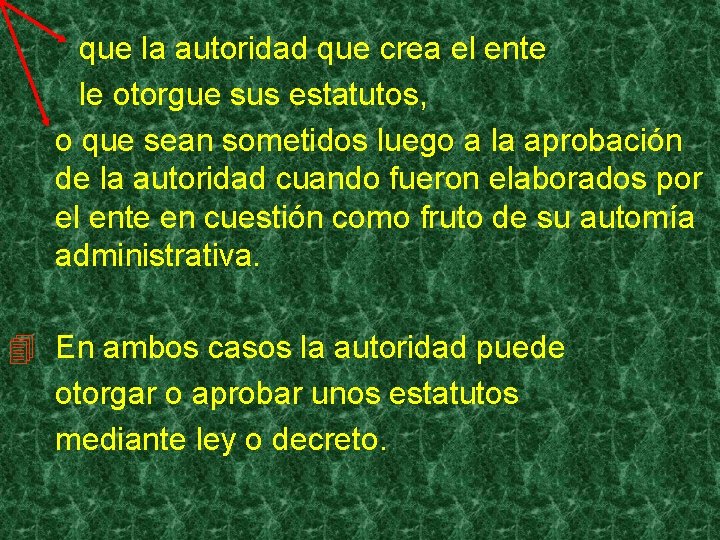 que la autoridad que crea el ente le otorgue sus estatutos,

o que sean sometidos luego a la aprobación de la autoridad cuando fueron elaborados por el ente en cuestión como fruto de su automía administrativa.

En ambos casos la autoridad puede otorgar o aprobar unos estatutos mediante ley o decreto.